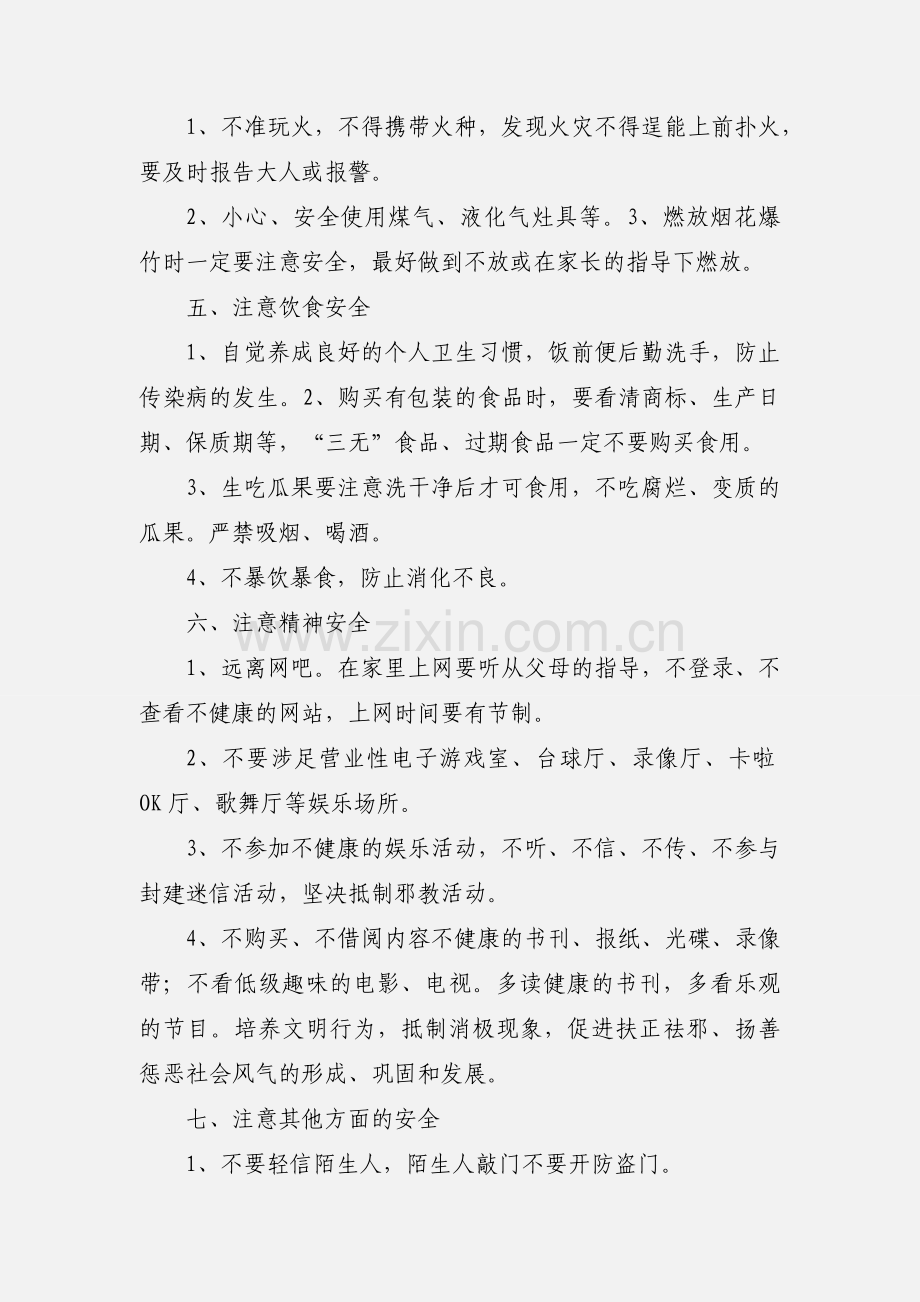 1、不准玩火，不得携带火种，发现火灾不得逞能上前扑火，要及时报告大人或报警。

2、小心、安全使用煤气、液化气灶具等。3、燃放烟花爆竹时一定要注意安全，最好做到不放或在家长的指导下燃放。

五、注意饮食安全

1、自觉养成良好的个人卫生习惯，饭前便后勤洗手，防止传染病的发生。2、购买有包装的食品时，要看清商标、生产日期、保质期等，“三无”食品、过期食品一定不要购买食用。

3、生吃瓜果要注意洗干净后才可食用，不吃腐烂、变质的瓜果。严禁吸烟、喝酒。

4、不暴饮暴食，防止消化不良。

六、注意精神安全

www.zixin.com.cn

1、远离网吧。在家里上网要听从父母的指导，不登录、不查看不健康的网站，上网时间要有节制。

2、不要涉足营业性电子游戏室、台球厅、录像厅、卡啦OK厅、歌舞厅等娱乐场所。

3、不参加不健康的娱乐活动，不听、不信、不传、不参与封建迷信活动，坚决抵制邪教活动。

4、不购买、不借阅内容不健康的书刊、报纸、光碟、录像带；不看低级趣味的电影、电视。多读健康的书刊，多看乐观的节目。培养文明行为，抵制消极现象，促进扶正祛邪、扬善惩恶社会风气的形成、巩固和发展。

七、注意其他方面的安全

1、不要轻信陌生人，陌生人敲门不要开防盗门。